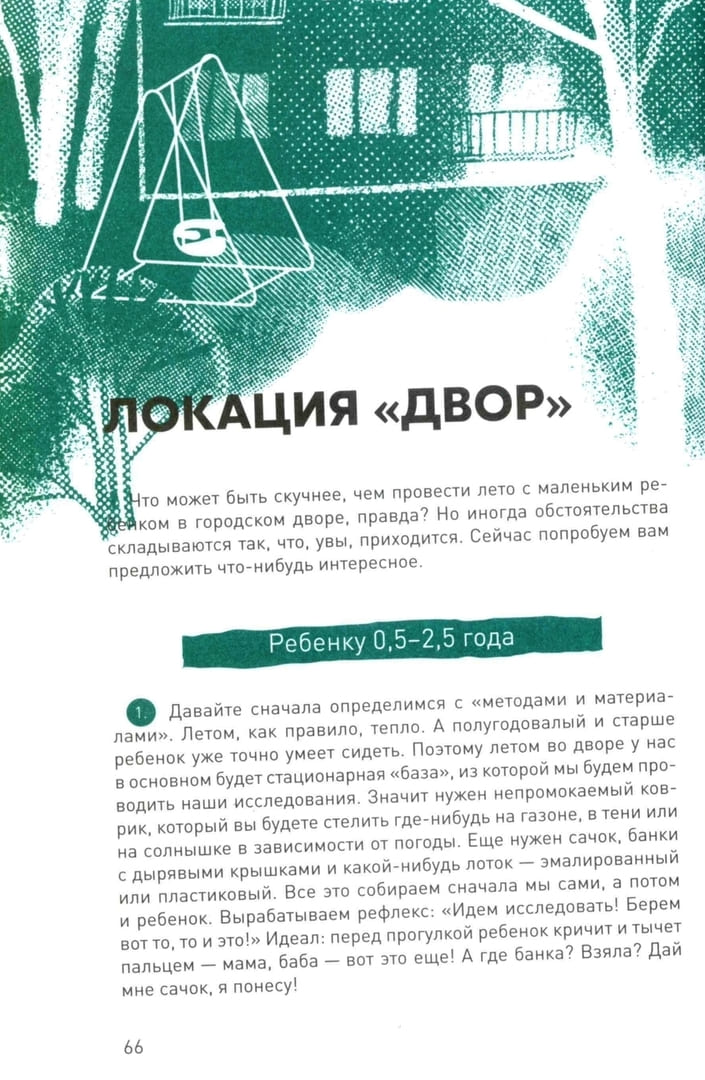 ЛОКАЦИЯ «ДВОР»

Что может быть скучнее, чем провести лето с маленьким ребенком в городском дворе, правда? Но иногда обстоятельства складываются так, что, увы, приходится. Сейчас попробуем вам предложить что-нибудь интересное.

Ребенку 0,5–2,5 года

1. Давайте сначала определимся с «методами и материалами». Летом, как правило, тепло. А полугодовалый и старше ребенок уже точно умеет сидеть. Поэтому летом во дворе у нас в основном будет стационарная «база», из которой мы будем проводить наши исследования. Значит нужен непромокаемый коврик, который вы будете стелить где-нибудь на газоне, в тени или на солнышке в зависимости от погоды. Еще нужен сачок, банки с дырявыми крышками и какой-нибудь лоток — эмалированный или пластиковый. Все это собираем сначала мы сами, а потом и ребенок. Вырабатываем рефлекс: «Идем исследовать! Берем вот то, то и это!» Идеал: перед прогулкой ребенок кричит и тычет пальцем — мама, баба — вот это еще! А где банка? Взяла? Дай мне сачок, я понесу!

66